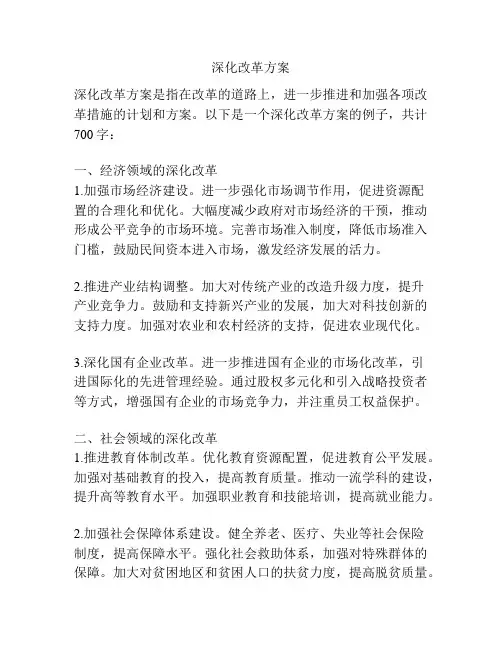 深化改革方案

深化改革方案是指在改革的道路上，进一步推进和加强各项改革措施的计划和方案。以下是一个深化改革方案的例子，共计700字：

一、经济领域的深化改革
1.加强市场经济建设。进一步强化市场调节作用，促进资源配置的合理化和优化。大幅度减少政府对市场经济的干预，推动形成公平竞争的市场环境。完善市场准入制度，降低市场准入门槛，鼓励民间资本进入市场，激发经济发展的活力。

2.推进产业结构调整。加大对传统产业的改造升级力度，提升产业竞争力。鼓励和支持新兴产业的发展，加大对科技创新的支持力度。加强对农业和农村经济的支持，促进农业现代化。

3.深化国有企业改革。进一步推进国有企业的市场化改革，引进国际化的先进管理经验。通过股权多元化和引入战略投资者等方式，增强国有企业的市场竞争力，并注重员工权益保护。

二、社会领域的深化改革
1.推进教育体制改革。优化教育资源配置，促进教育公平发展。加强对基础教育的投入，提高教育质量。推动一流学科的建设，提升高等教育水平。加强职业教育和技能培训，提高就业能力。

2.加强社会保障体系建设。健全养老、医疗、失业等社会保险制度，提高保障水平。强化社会救助体系，加强对特殊群体的保障。加大对贫困地区和贫困人口的扶贫力度，提高脱贫质量。